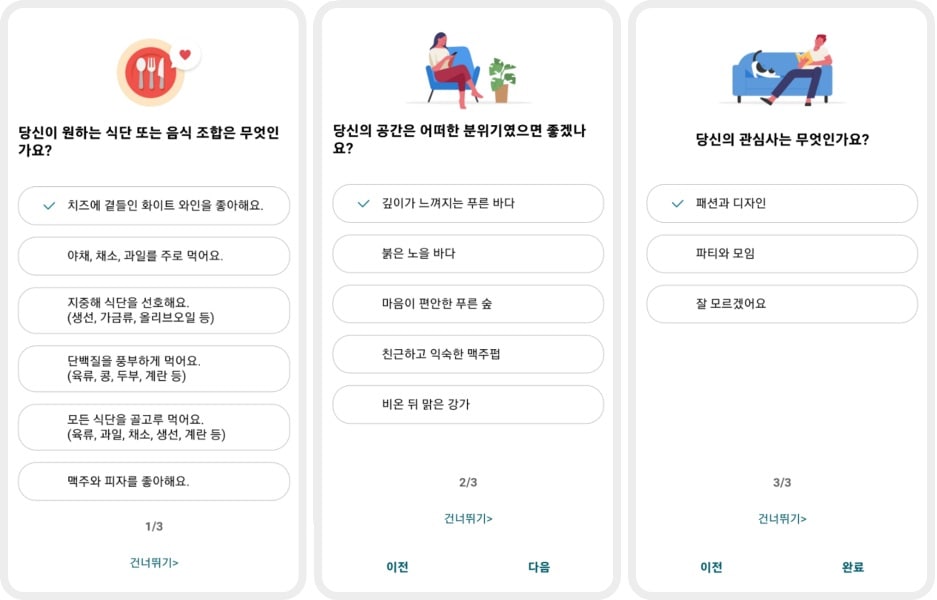 당신이 원하는 식단 또는 음식 조합은 무엇인가요?

치즈에 곁들인 화이트 와인을 좋아해요.

야채, 채소, 과일를 주로 먹어요.

지중해 식단을 선호해요.
(생선, 가금류, 올리브오일 등)

단백질을 풍부하게 먹어요.
(육류, 콩, 두부, 계란 등)

모든 식단을 골고루 먹어요.
(육류, 과일, 채소, 생선, 계란 등)

맥주와 피자를 좋아해요.

1/3

건너뛰기>

당신의 공간은 어떠한 분위기였으면 좋겠나요?

깊이가 느껴지는 푸른 바다

붉은 노을 바다

마음이 편안한 푸른 숲

친근하고 익숙한 맥주펍

비온 뒤 맑은 강가

2/3

건너뛰기>

이전

다음

당신의 관심사는 무엇인가요?

패션과 디자인

파티와 모임

잘 모르겠어요

3/3

건너뛰기>

이전

완료